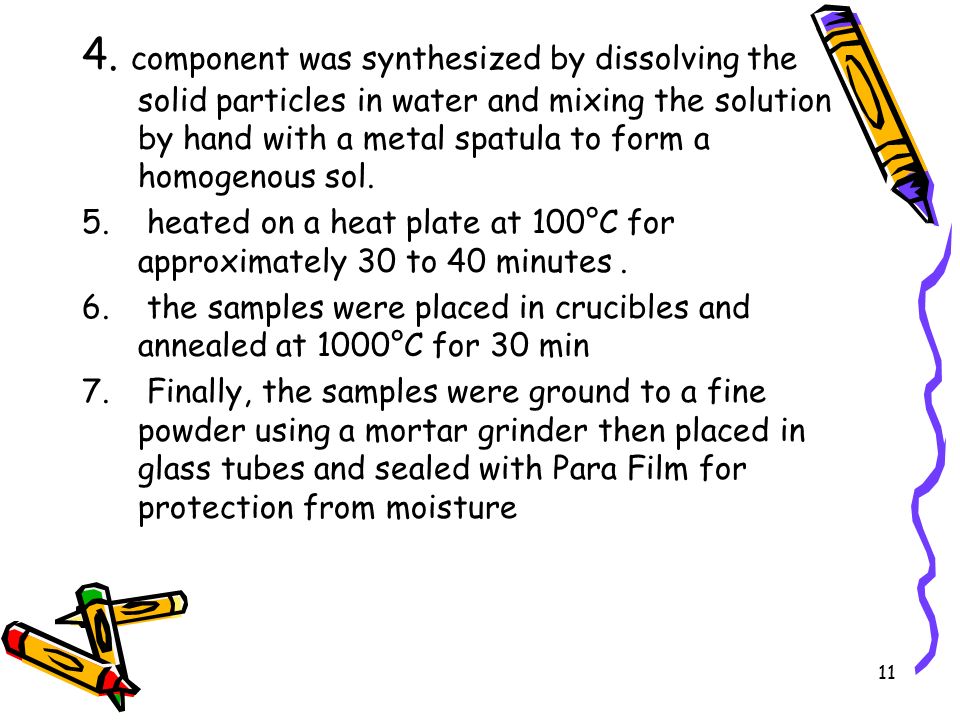 4. component was synthesized by dissolving the solid particles in water and mixing the solution by hand with a metal spatula to form a homogenous sol.

5. heated on a heat plate at 100°C for approximately 30 to 40 minutes .

6. the samples were placed in crucibles and annealed at 1000°C for 30 min

7. Finally, the samples were ground to a fine powder using a mortar grinder then placed in glass tubes and sealed with Para Film for protection from moisture

11